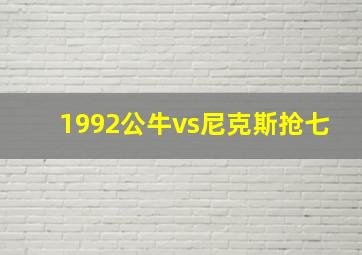 1992公牛vs尼克斯抢七